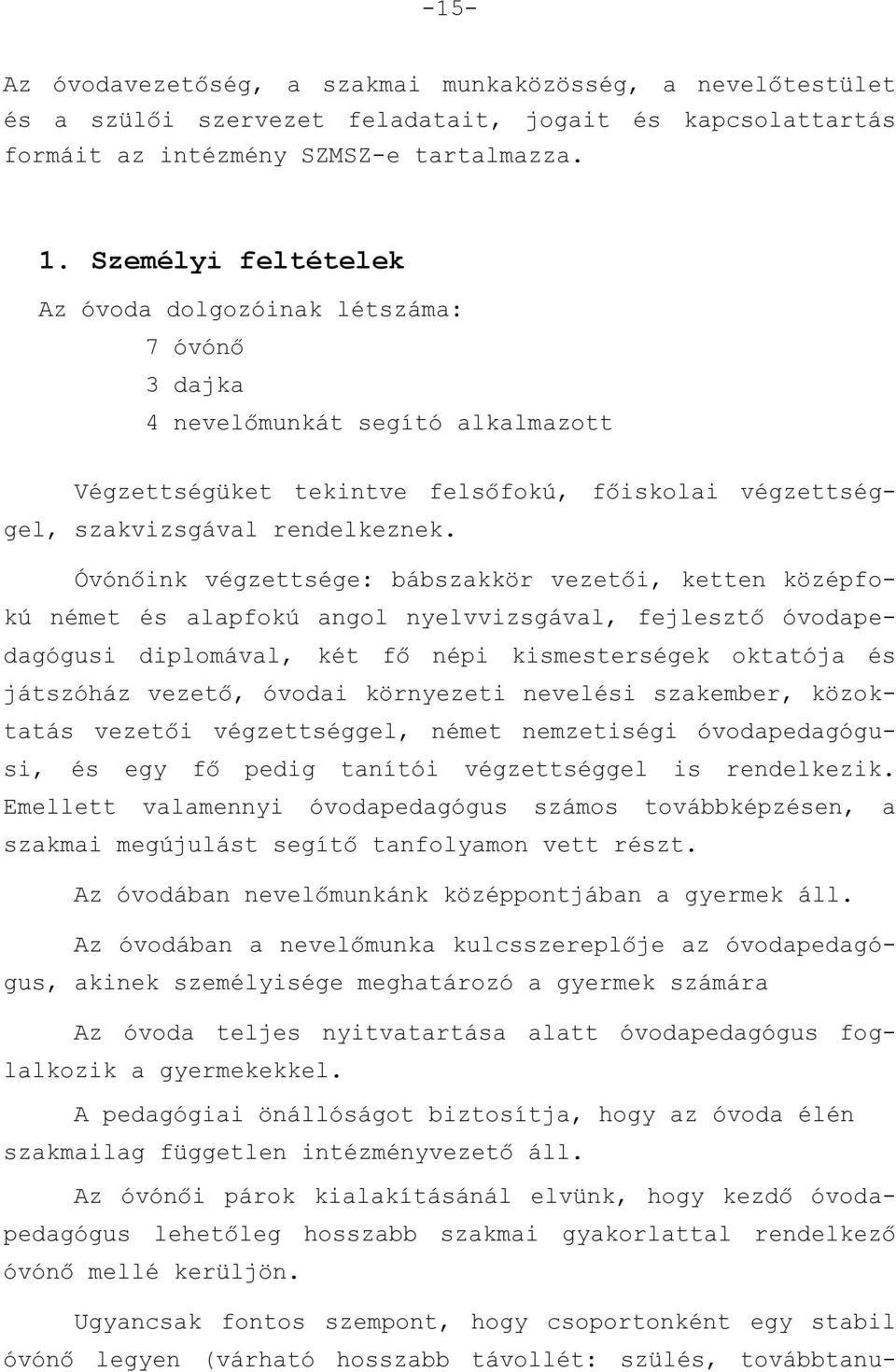 -15-

Az óvodavezetőség, a szakmai munkaközösség, a nevelőtestület és a szülői szervezet feladatait, jogait és kapcsolattartás formáit az intézmény SZMSZ-e tartalmazza.

1. Személyi feltételek

Az óvoda dolgozóinak létszáma:

7 óvónő

3 dajka

4 nevelőmunkát segítő alkalmazott

Végzettségüket tekintve felsőfokú, főiskolai végzettséggel, szakvizsgával rendelkeznek.

Óvónőink végzettsége: bábszakkör vezetői, ketten középfokú német és alapfokú angol nyelvvizsgával, fejlesztő óvodapedagógusi diplomával, két fő népi kismesterségek oktatója és játszóház vezető, óvodai környezeti nevelési szakember, közoktatás vezetői végzettséggel, német nemzetiségi óvodapedagógusi, és egy fő pedig tanítói végzettséggel is rendelkezik. Emellett valamennyi óvodapedagógus számos továbbképzésen, a szakmai megújulást segítő tanfolyamon vett részt.

Az óvodában nevelőmunkánk középpontjában a gyermek áll.

Az óvodában a nevelőmunka kulcsszereplője az óvodapedagógus, akinek személyisége meghatározó a gyermek számára

Az óvoda teljes nyitvatartása alatt óvodapedagógus foglalkozik a gyermekekkel.

A pedagógiai önállóságot biztosítja, hogy az óvoda élén szakmailag független intézményvezető áll.

Az óvónői párok kialakításánál elvünk, hogy kezdő óvodapedagógus lehetőleg hosszabb szakmai gyakorlattal rendelkező óvónő mellé kerüljön.

Ugyancsak fontos szempont, hogy csoportonként egy stabil óvónő legyen (várható hosszabb távollét: szülés, továbbtanu-